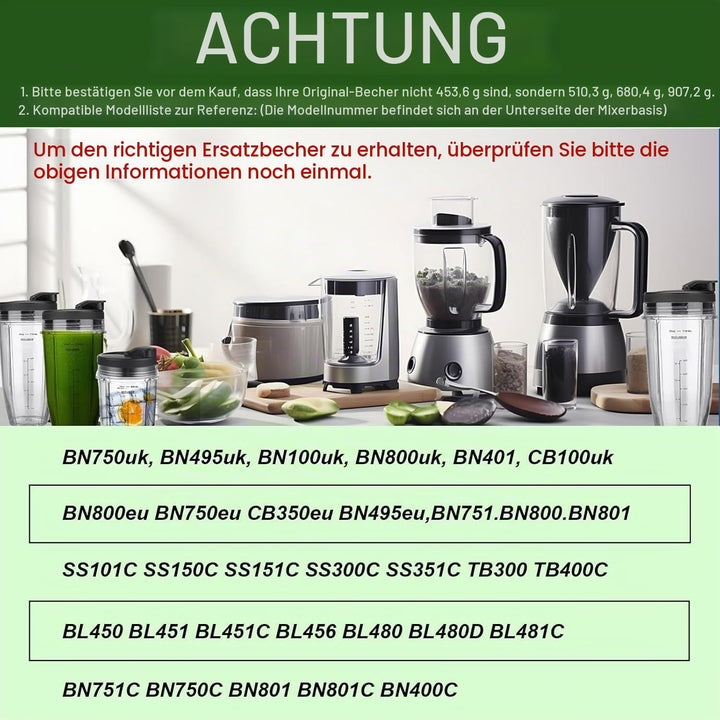 ACHTUNG

1. Bitte bestätigen Sie vor dem Kauf, dass Ihre Original-Becher nicht 453,6 g sind, sondern 510,3 g, 680,4 g, 907,2 g.
2. Kompatible Modellliste zur Referenz: (Die Modellnummer befindet sich an der Unterseite der Mixerbasis)

Um den richtigen Ersatzbecher zu erhalten, überprüfen Sie bitte die obigen Informationen noch einmal.

BN750uk, BN495uk, BN100uk, BN800uk, BN401, CB100uk

BN800eu BN750eu CB350eu BN495eu,BN751.BN800.BN801

SS101C SS150C SS151C SS300C SS351C TB300 TB400C

BL450 BL451 BL451C BL456 BL480 BL480D BL481C

BN751C BN750C BN801 BN801C BN400C